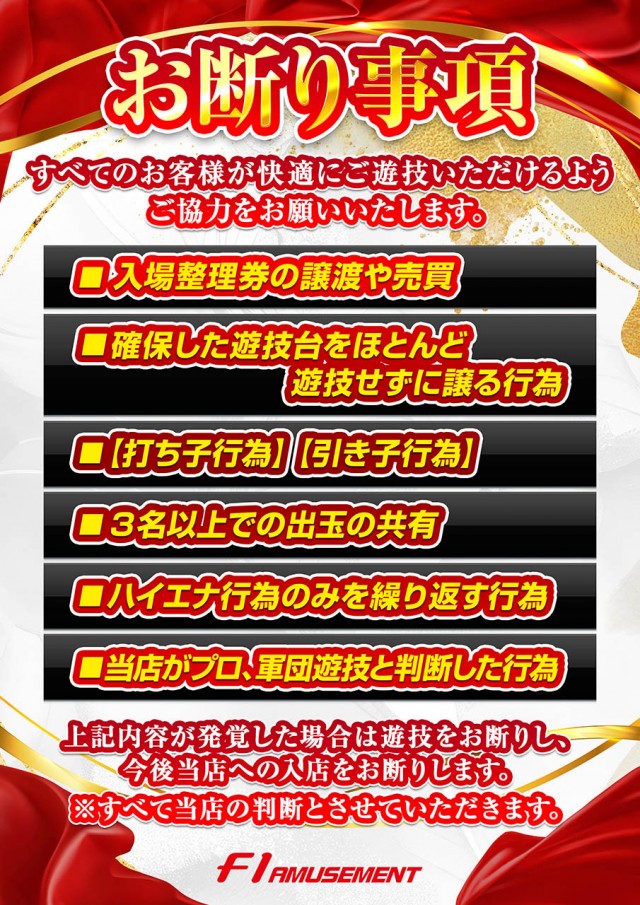 お断り事項

すべてのお客様が快適にご遊技いただけるようご協力をお願いいたします。

■入場整理券の譲渡や売買

■確保した遊技台をほとんど遊技せずに譲る行為

■【打ち子行為】【引き子行為】

■３名以上での出玉の共有

■ハイエナ行為のみを繰り返す行為

■当店がプロ、軍団遊技と判断した行為

上記内容が発覚した場合は遊技をお断りし、今後当店への入店をお断りします。
※すべて当店の判断とさせていただきます。

F1 AMUSEMENT